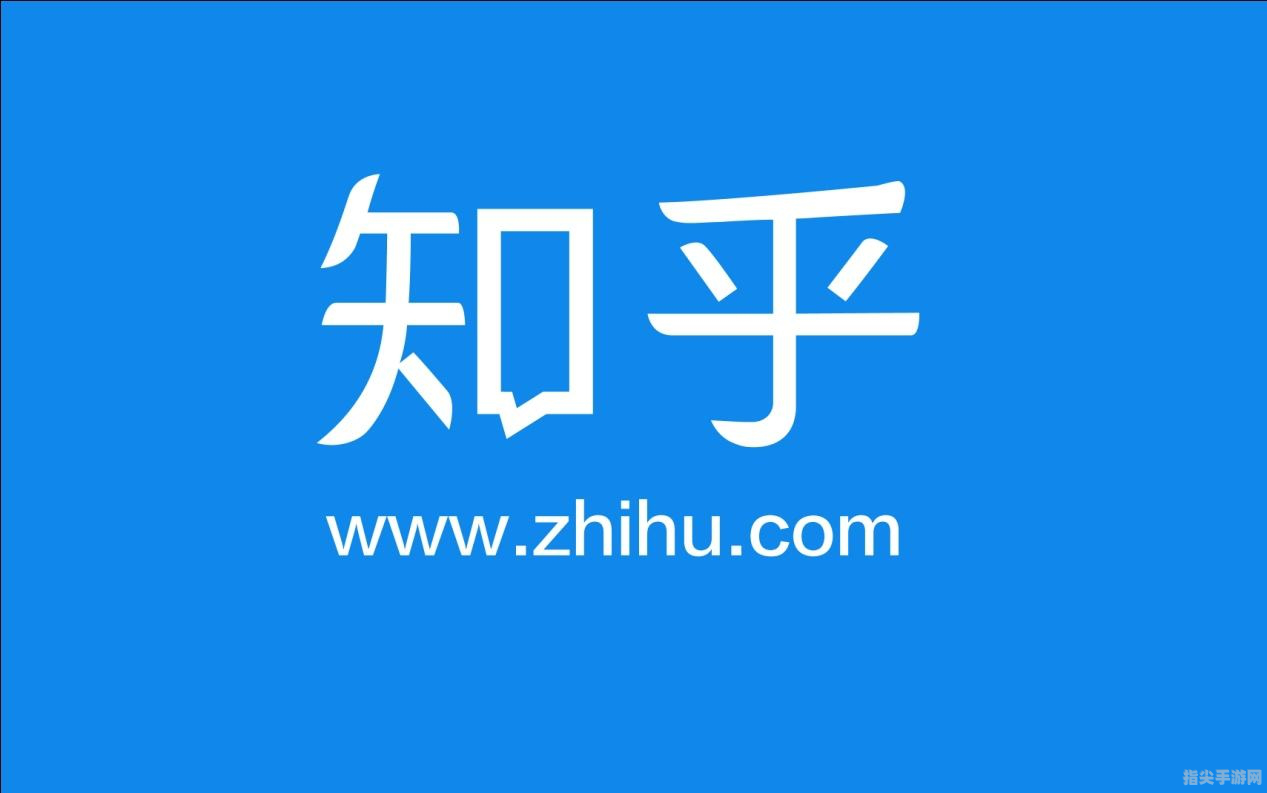 知乎

www.zhihu.com

指尖手游网